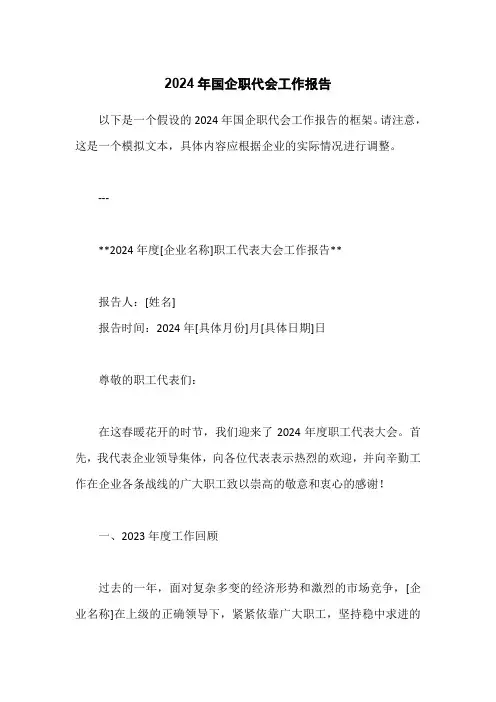 2024 年国企职代会工作报告

以下是一个假设的 2024 年国企职代会工作报告的框架。请注意，这是一个模拟文本，具体内容应根据企业的实际情况进行调整。

---

**2024 年度[企业名称]职工代表大会工作报告**

报告人：[姓名]
报告时间：2024 年[具体月份]月[具体日期]日

尊敬的职工代表们：

在这春暖花开的时节，我们迎来了 2024 年度职工代表大会。首先，我代表企业领导集体，向各位代表表示热烈的欢迎，并向辛勤工作在企业各条战线的广大职工致以崇高的敬意和衷心的感谢！

一、2023 年度工作回顾

过去的一年，面对复杂多变的经济形势和激烈的市场竞争，[企业名称]在上级的正确领导下，紧紧依靠广大职工，坚持稳中求进的